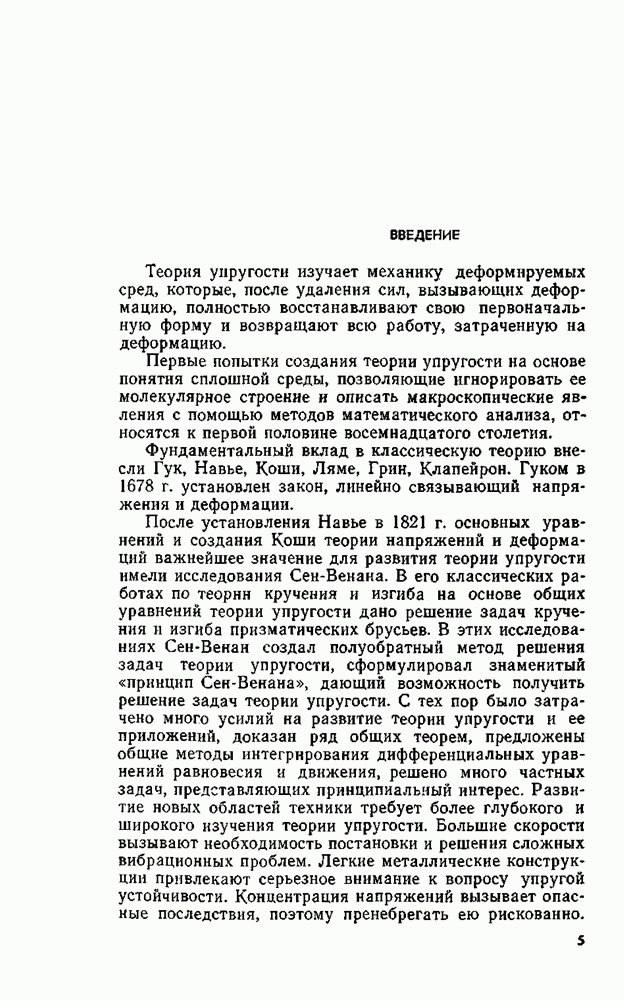 ВВЕДЕНИЕ

Теория упругости изучает механику деформируемых сред, которые, после удаления сил, вызывающих деформацию, полностью восстанавливают свою первоначальную форму и возвращают всю работу, затраченную на деформацию.

Первые попытки создания теории упругости на основе понятия сплошной среды, позволяющие игнорировать ее молекулярное строение и описать макроскопические явления с помощью методов математического анализа, относятся к первой половине восемнадцатого столетия.

Фундаментальный вклад в классическую теорию внесли Гук, Навье, Коши, Ляме, Грин, Клапейрон. Гуком в 1678 г. установлен закон, линейно связывающий напряжения и деформации.

После установления Навье в 1821 г. основных уравнений и создания Коши теории напряжений и деформаций важнейшее значение для развития теории упругости имели исследования Сен-Венана. В его классических работах по теории кручения и изгиба на основе общих уравнений теории упругости дано решение задач кручения и изгиба призматических брусьев. В этих исследованиях Сен-Венан создал полуобратный метод решения задач теории упругости, сформулировал знаменитый «принцип Сен-Венана», дающий возможность получить решение задач теории упругости. С тех пор было затрачено много усилий на развитие теории упругости и ее приложений, доказан ряд общих теорем, предложены общие методы интегрирования дифференциальных уравнений равновесия и движения, решено много частных задач, представляющих принципиальный интерес. Развитие новых областей техники требует более глубокого и широкого изучения теории упругости. Большие скорости вызывают необходимость постановки и решения сложных вибрационных проблем. Легкие металлические конструкции привлекают серьезное внимание к вопросу упругой устойчивости. Концентрация напряжений вызывает опасные последствия, поэтому пренебрегать ею рискованно.

5